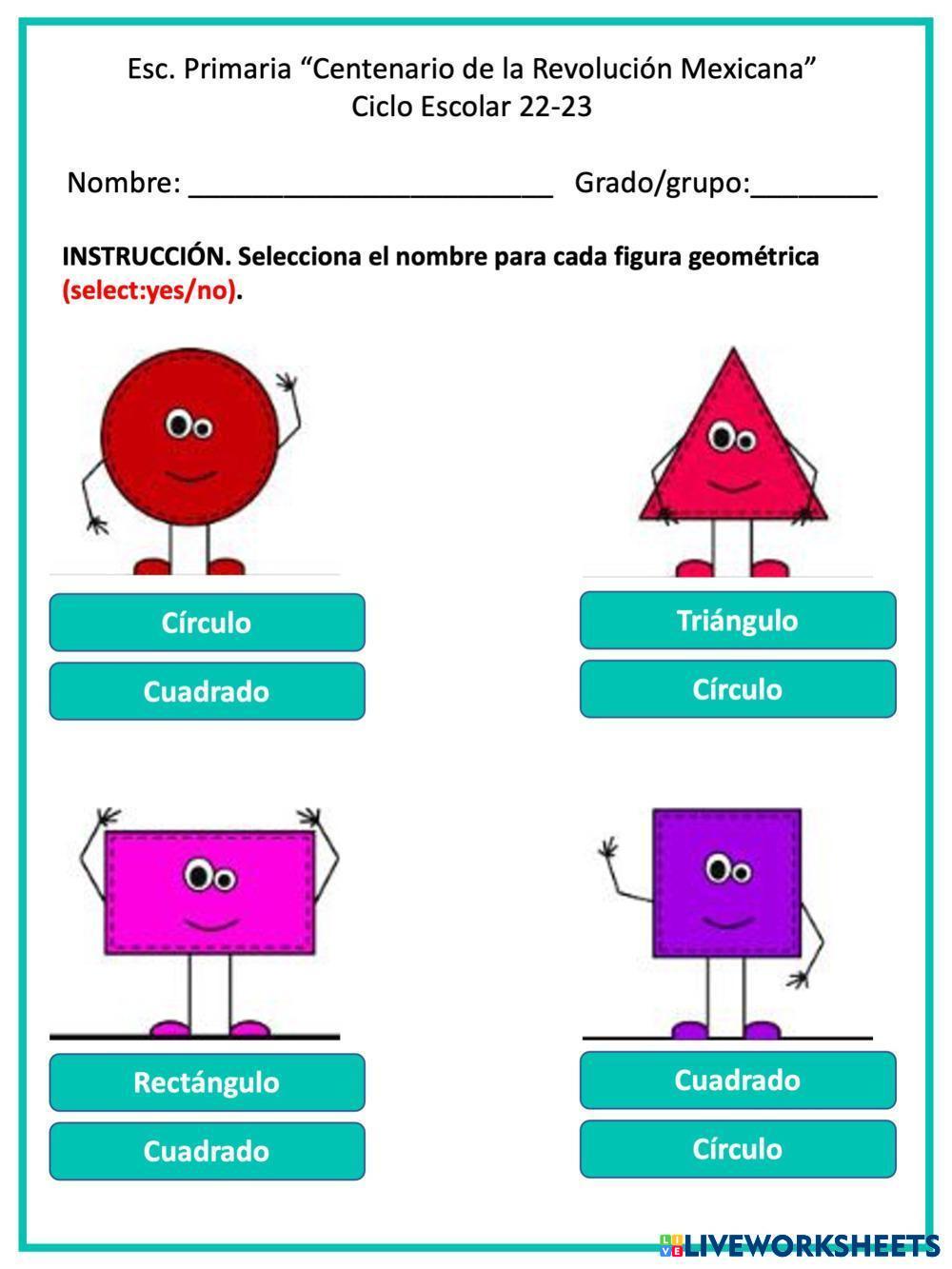 Esc. Primaria "Centenario de la Revolución Mexicana"
Ciclo Escolar 22-23

Nombre: ____ Grado/grupo:____

INSTRUCCIÓN. Selecciona el nombre para cada figura geométrica (select:yes/no).

Círculo

Cuadrado

Triángulo

Círculo

Rectángulo

Cuadrado

Cuadrado

Círculo

LIVEWORKSHEETS